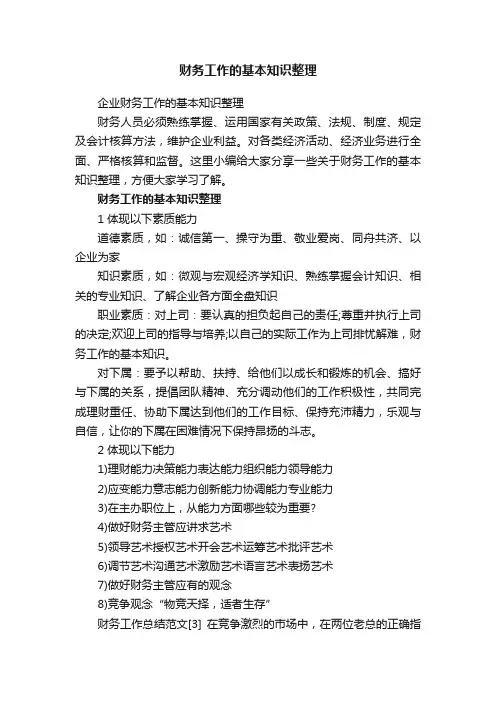 财务工作的基本知识整理

企业财务工作的基本知识整理

财务人员必须熟练掌握、运用国家有关政策、法规、制度、规定及会计核算方法，维护企业利益。对各类经济活动、经济业务进行全面、严格核算和监督。这里小编给大家分享一些关于财务工作的基本知识整理，方便大家学习了解。

财务工作的基本知识整理

1 体现以下素质能力

道德素质，如：诚信第一、操守为重、敬业爱岗、同舟共济、以企业为家

知识素质，如：微观与宏观经济学知识、熟练掌握会计知识、相关的专业知识、了解企业各方面全盘知识

职业素质：对上司：要认真的担负起自己的责任;尊重并执行上司的决定;欢迎上司的指导与培养;以自己的实际工作为上司排忧解难，财务工作的基本知识。

对下属：要予以帮助、扶持、给他们以成长和锻炼的机会、搞好与下属的关系，提倡团队精神、充分调动他们的工作积极性，共同完成理财重任、协助下属达到他们的工作目标、保持充沛精力，乐观与自信，让你的下属在困难情况下保持昂扬的斗志。

2 体现以下能力

1)理财能力决策能力表达能力组织能力领导能力

2)应变能力意志能力创新能力协调能力专业能力

3)在主办职位上，从能力方面哪些较为重要?

4)做好财务主管应讲求艺术

5)领导艺术授权艺术开会艺术运筹艺术批评艺术

6)调节艺术沟通艺术激励艺术语言艺术表扬艺术

7)做好财务主管应有的观念

8)竞争观念“物竞天择，适者生存”

财务工作总结范文[3] 在竞争激烈的市场中，在两位老总的正确指